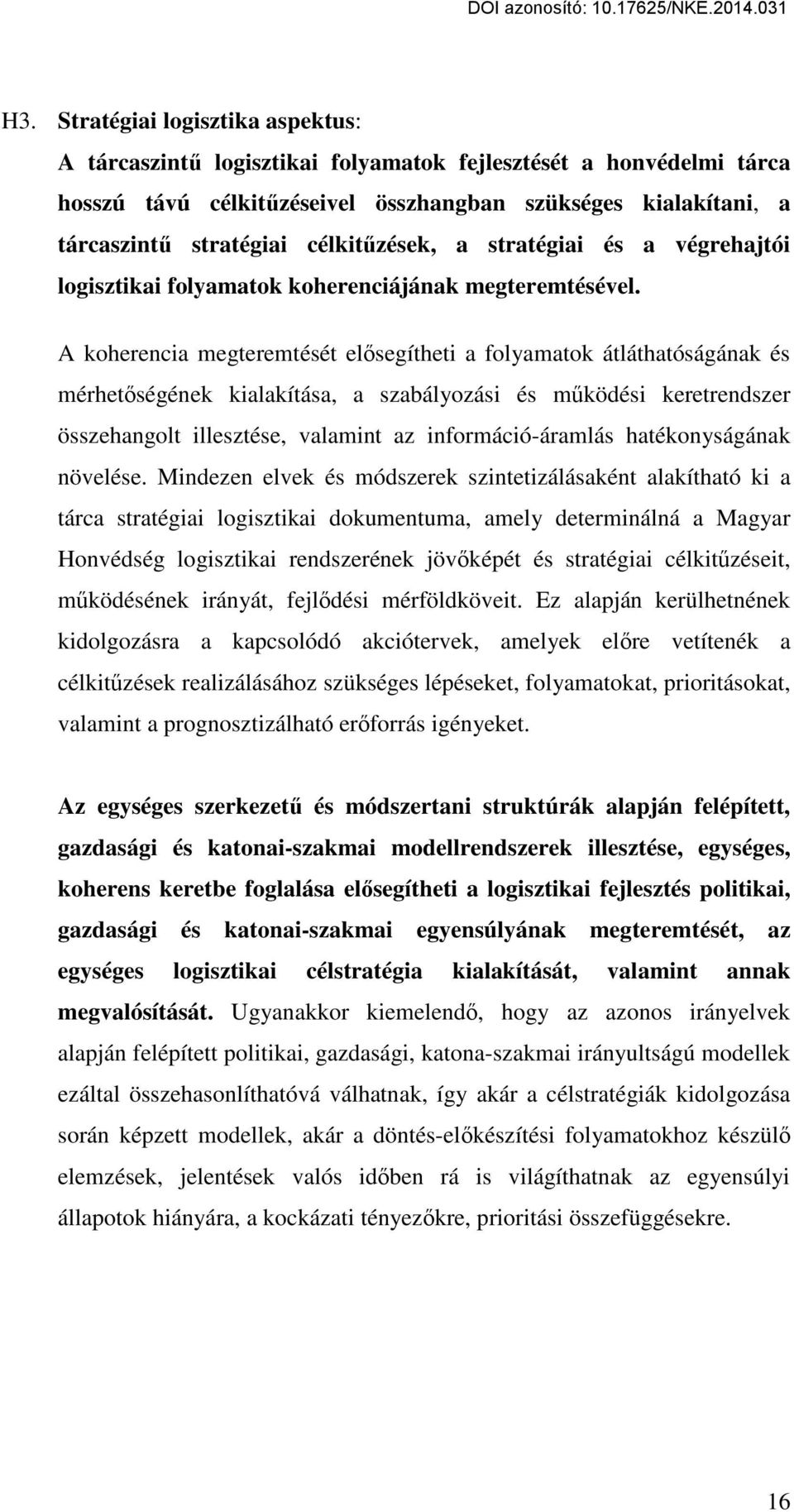 DOI azonosító: 10.17625/NKE.2014.031

H3. Stratégiai logisztika aspektus:

A tárcaszintű logisztikai folyamatok fejlesztését a honvédelmi tárca hosszú távú célkitűzéseivel összhangban szükséges kialakítani, a tárcaszintű stratégiai célkitűzések, a stratégiai és a végrehajtói logisztikai folyamatok koherenciájának megteremtésével.

A koherencia megteremtését elősegítheti a folyamatok átláthatóságának és mérhetőségének kialakítása, a szabályozási és működési keretrendszer összehangolt illesztése, valamint az információ-áramlás hatékonyságának növelése. Mindezen elvek és módszerek szintetizálásaként alakítható ki a tárca stratégiai logisztikai dokumentuma, amely determinálná a Magyar Honvédség logisztikai rendszerének jövőképét és stratégiai célkitűzéseit, működésének irányát, fejlődési mérföldköveit. Ez alapján kerülhetnének kidolgozásra a kapcsolódó akciótervek, amelyek előre vetítenék a célkitűzések realizálásához szükséges lépéseket, folyamatokat, prioritásokat, valamint a prognosztizálható erőforrás igényeket.

Az egységes szerkezetű és módszertani struktúrák alapján felépített, gazdasági és katonai-szakmai modellrendszerek illesztése, egységes, koherens keretbe foglalása elősegítheti a logisztikai fejlesztés politikai, gazdasági és katonai-szakmai egyensúlyának megteremtését, az egységes logisztikai célstratégia kialakítását, valamint annak megvalósítását. Ugyanakkor kiemelendő, hogy az azonos irányelvek alapján felépített politikai, gazdasági, katona-szakmai irányultságú modellek ezáltal összehasonlíthatóvá válhatnak, így akár a célstratégiák kidolgozása során képzett modellek, akár a döntés-előkészítési folyamatokhoz készülő elemzések, jelentések valós időben rá is világíthatnak az egyensúlyi állapotok hiányára, a kockázati tényezőkre, prioritási összefüggésekre.

16